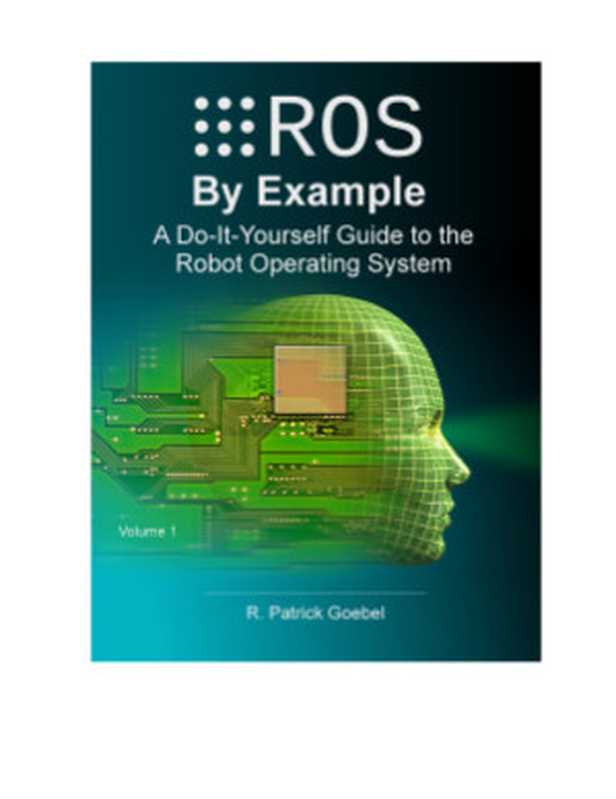 ROS
By Example
A Do-It-Yourself Guide to the Robot Operating System

Volume 1

R. Patrick Goebel